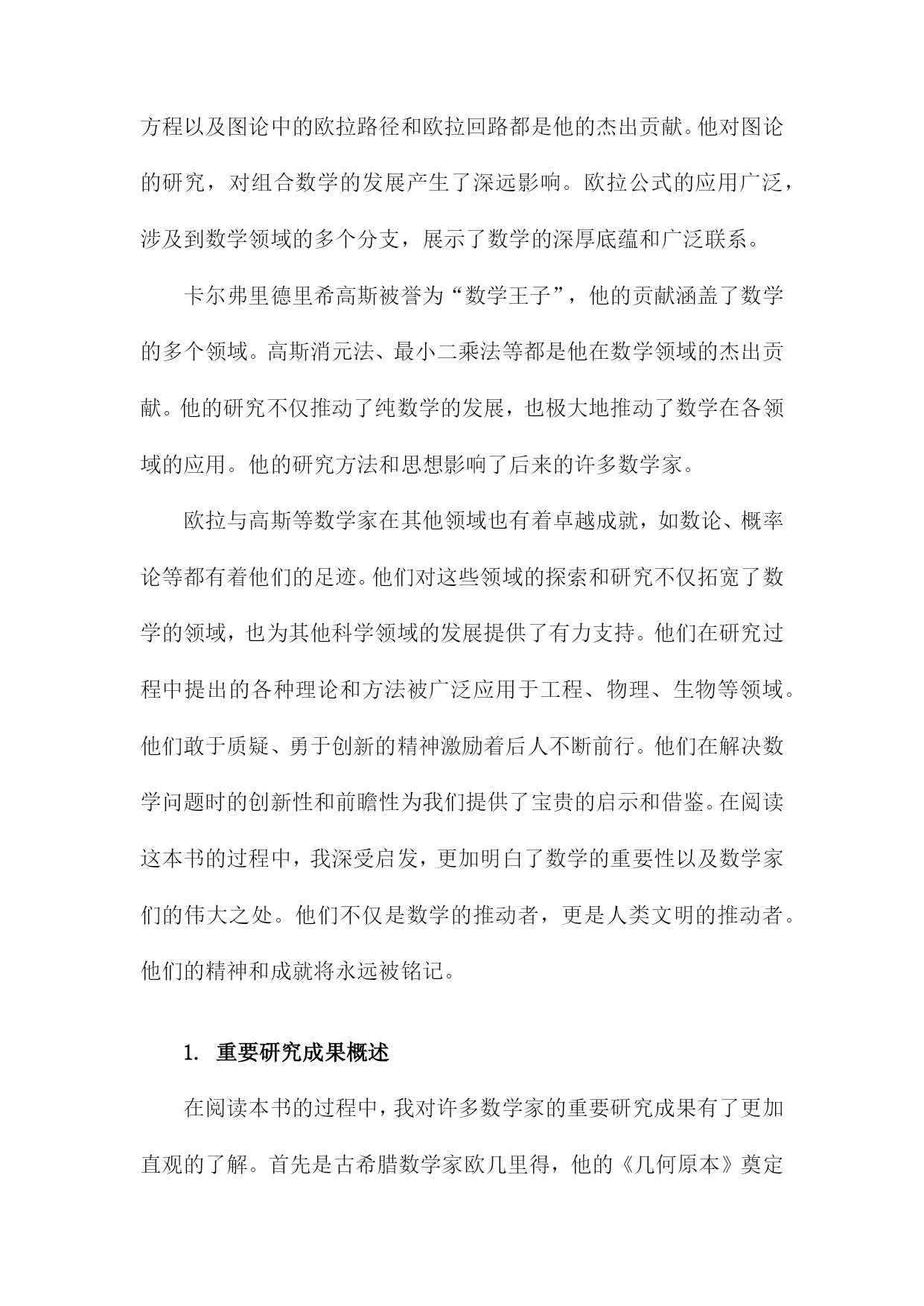 方程以及图论中的欧拉路径和欧拉回路都是他的杰出贡献。他对图论的研究，对组合数学的发展产生了深远影响。欧拉公式的应用广泛，涉及到数学领域的多个分支，展示了数学的深厚底蕴和广泛联系。

卡尔弗里德里希高斯被誉为“数学王子”，他的贡献涵盖了数学的多个领域。高斯消元法、最小二乘法等都是他在数学领域的杰出贡献。他的研究不仅推动了纯数学的发展，也极大地推动了数学在各领域的应用。他的研究方法和思想影响了后来的许多数学家。

欧拉与高斯等数学家在其他领域也有着卓越成就，如数论、概率论等都有着他们的足迹。他们对这些领域的探索和研究不仅拓宽了数学的领域，也为其他科学领域的发展提供了有力支持。他们在研究过程中提出的各种理论和方法被广泛应用于工程、物理、生物等领域。他们敢于质疑、勇于创新的精神激励着后人不断前行。他们在解决数学问题时的创新性和前瞻性为我们提供了宝贵的启示和借鉴。在阅读这本书的过程中，我深受启发，更加明白了数学的重要性以及数学家们的伟大之处。他们不仅是数学的推动者，更是人类文明的推动者。他们的精神和成就将永远被铭记。

1. 重要研究成果概述

在阅读本书的过程中，我对许多数学家的重要研究成果有了更加直观的了解。首先是古希腊数学家欧几里得，他的《几何原本》奠定